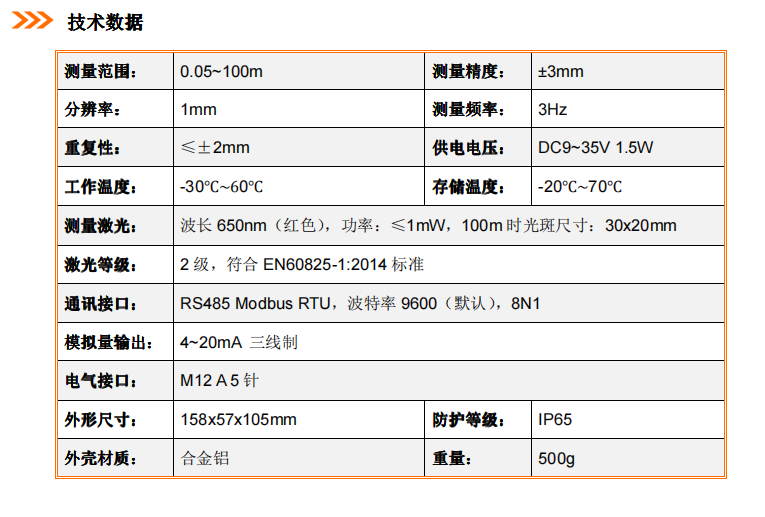 技术数据

| 测量范围： | 0.05~100m | 测量精度： | ±3mm |
|---|---|---|---|
| 分辨率： | 1mm | 测量频率： | 3Hz |
| 重复性： | ≤±2mm | 供电电压： | DC9~35V 1.5W |
| 工作温度： | -30℃~60℃ | 存储温度： | -20℃~70℃ |
| 测量激光： | 波长 650nm（红色），功率：≤1mW，100m 时光斑尺寸：30x20mm | | |
| 激光等级： | 2 级，符合 EN60825-1:2014 标准 | | |
| 通讯接口： | RS485 Modbus RTU，波特率 9600（默认），8N1 | | |
| 模拟量输出： | 4~20mA 三线制 | | |
| 电气接口： | M12 A 5 针 | | |
| 外形尺寸： | 158x57x105mm | 防护等级： | IP65 |
| 外壳材质： | 合金铝 | 重量： | 500g |